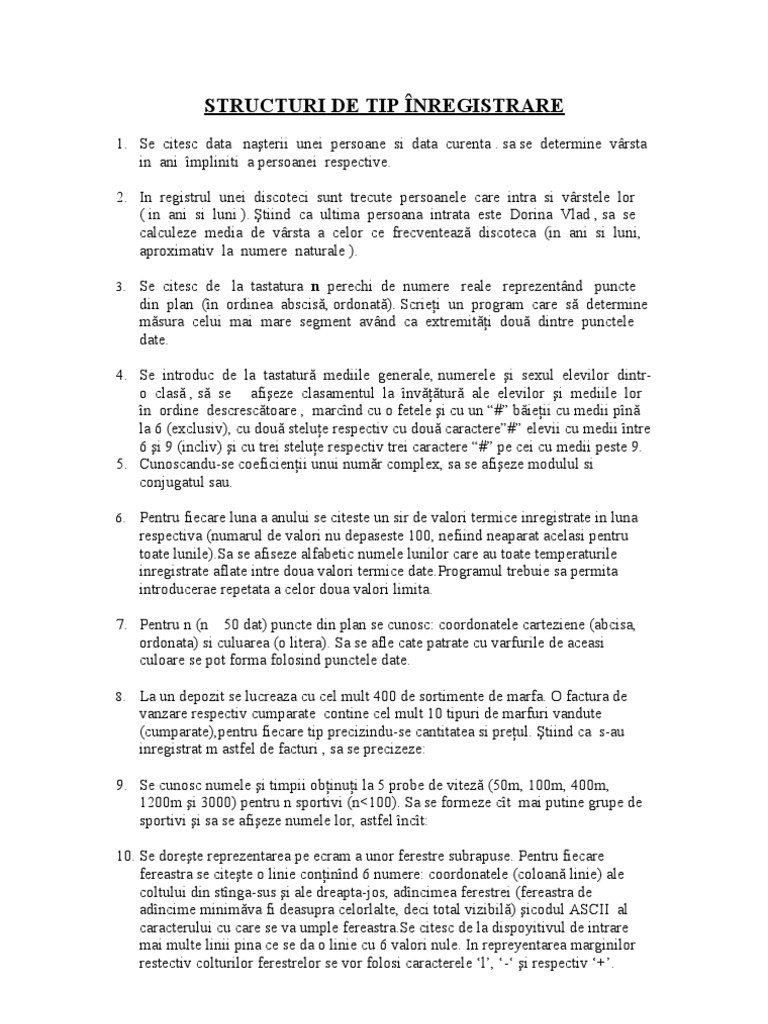 STRUCTURI DE TIP ÎNREGISTRARE

1. Se citesc data naşterii unei persoane si data curenta . sa se determine vârsta in ani împliniti a persoanei respective.

2. In registrul unei discoteci sunt trecute persoanele care intra si vârstele lor ( in ani si luni ). Ştiind ca ultima persoana intrata este Dorina Vlad , sa se calculeze media de vârsta a celor ce frecventează discoteca (in ani si luni, aproximativ la numere naturale ).

3. Se citesc de la tastatura **n** perechi de numere reale reprezentând puncte din plan (în ordinea abscisă, ordonată). Scrieţi un program care să determine măsura celui mai mare segment având ca extremităţi două dintre punctele date.

4. Se introduc de la tastatură mediile generale, numerele şi sexul elevilor dintr-o clasă , să se afişeze clasamentul la învăţătură ale elevilor şi mediile lor în ordine descrescătoare , marcînd cu o fetele şi cu un "#" băieţii cu medii pînă la 6 (exclusiv), cu două steluţe respectiv cu două caractere"#" elevii cu medii între 6 şi 9 (incliv) şi cu trei steluţe respectiv trei caractere "#" pe cei cu medii peste 9.

5. Cunoscandu-se coeficienţii unui număr complex, sa se afişeze modulul si conjugatul sau.

6. Pentru fiecare luna a anului se citeste un sir de valori termice inregistrate in luna respectiva (numarul de valori nu depaseste 100, nefiind neaparat acelasi pentru toate lunile).Sa se afiseze alfabetic numele lunilor care au toate temperaturile inregistrate aflate intre doua valori termice date.Programul trebuie sa permita introducerae repetata a celor doua valori limita.

7. Pentru n (n 50 dat) puncte din plan se cunosc: coordonatele carteziene (abcisa, ordonata) si culuarea (o litera). Sa se afle cate patrate cu varfurile de aceasi culoare se pot forma folosind punctele date.

8. La un depozit se lucreaza cu cel mult 400 de sortimente de marfa. O factura de vanzare respectiv cumparate contine cel mult 10 tipuri de marfuri vandute (cumparate),pentru fiecare tip precizindu-se cantitatea si preţul. Ştiind ca s-au inregistrat m astfel de facturi , sa se precizeze:

9. Se cunosc numele şi timpii obţinuţi la 5 probe de viteză (50m, 100m, 400m, 1200m şi 3000) pentru n sportivi (n<100). Sa se formeze cît mai putine grupe de sportivi şi sa se afişeze numele lor, astfel încît:

10. Se doreşte reprezentarea pe ecram a unor ferestre subrapuse. Pentru fiecare fereastra se citeşte o linie conţinînd 6 numere: coordonatele (coloană linie) ale coltului din stînga-sus şi ale dreapta-jos, adîncimea ferestrei (fereastra de adîncime minimăva fi deasupra celorlalte, deci total vizibilă) şicodul ASCII al caracterului cu care se va umple fereastra.Se citesc de la dispoyitivul de intrare mai multe linii pina ce se da o linie cu 6 valori nule. In repreyentarea marginilor restectiv colturilor ferestrelor se vor folosi caracterele 'l', '-' şi respectiv '+'.